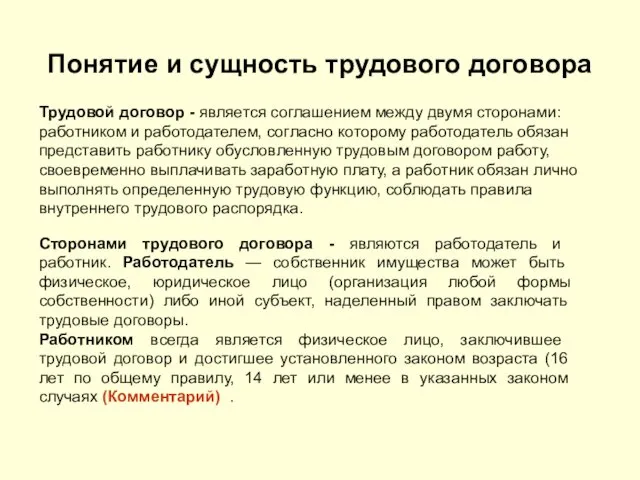 Понятие и сущность трудового договора

Трудовой договор - является соглашением между двумя сторонами: работником и работодателем, согласно которому работодатель обязан представить работнику обусловленную трудовым договором работу, своевременно выплачивать заработную плату, а работник обязан лично выполнять определенную трудовую функцию, соблюдать правила внутреннего трудового распорядка.

Сторонами трудового договора - являются работодатель и работник. Работодатель — собственник имущества может быть физическое, юридическое лицо (организация любой формы собственности) либо иной субъект, наделенный правом заключать трудовые договоры.
Работником всегда является физическое лицо, заключившее трудовой договор и достигшее установленного законом возраста (16 лет по общему правилу, 14 лет или менее в указанных законом случаях (Комментарий) .